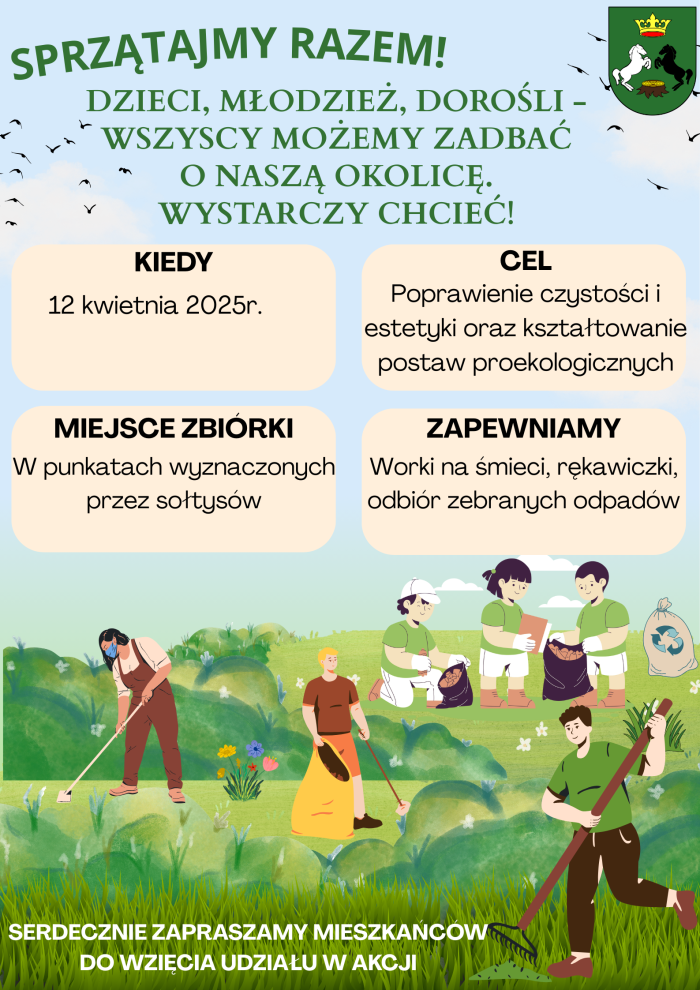 SPRZĄTAJMY RAZEM!

DZIECI, MŁODZIEŻ, DOROŚLI – WSZYSCY MOŻEMY ZADBAĆ O NASZĄ OKOLICĘ. WYSTARCZY CHCIEĆ!

KIEDY

12 kwietnia 2025r.

CEL

Poprawienie czystości i estetyki oraz kształtowanie postaw proekologicznych

MIEJSCE ZBIÓRKI

W punkatach wyznaczonych przez sołtysów

ZAPEWNIAMY

Worki na śmieci, rękawiczki, odbiór zebranych odpadów

SERDECZNIE ZAPRASZAMY MIESZKAŃCÓW DO WZIĘCIA UDZIAŁU W AKCJI